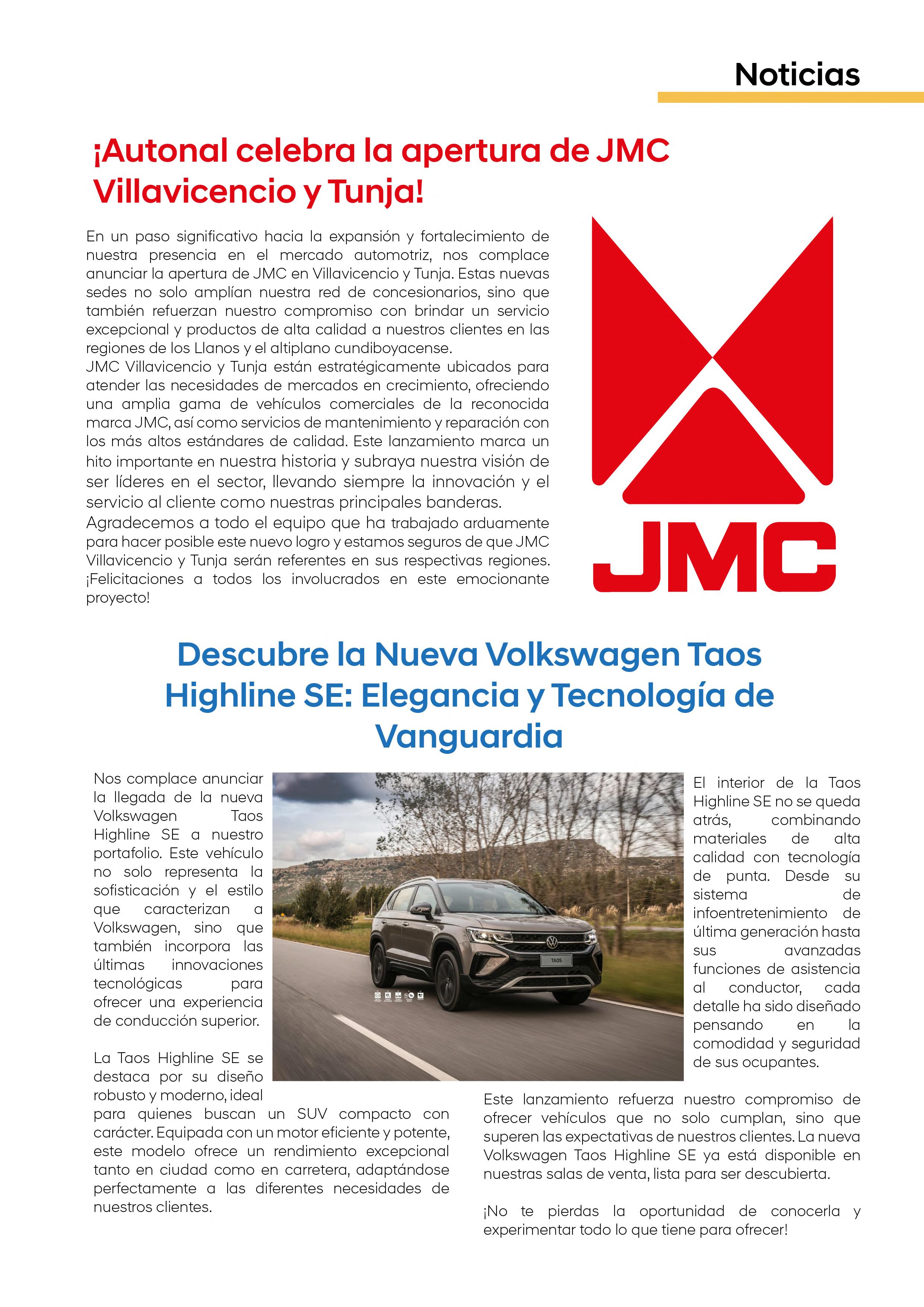 Noticias

¡Autonal celebra la apertura de JMC Villavicencio y Tunja!

En un paso significativo hacia la expansión y fortalecimiento de nuestra presencia en el mercado automotriz, nos complace anunciar la apertura de JMC en Villavicencio y Tunja. Estas nuevas sedes no solo amplían nuestra red de concesionarios, sino que también refuerzan nuestro compromiso con brindar un servicio excepcional y productos de alta calidad a nuestros clientes en las regiones de los Llanos y el altiplano cundiboyacense.
JMC Villavicencio y Tunja están estratégicamente ubicados para atender las necesidades de mercados en crecimiento, ofreciendo una amplia gama de vehículos comerciales de la reconocida marca JMC, así como servicios de mantenimiento y reparación con los más altos estándares de calidad. Este lanzamiento marca un hito importante en nuestra historia y subraya nuestra visión de ser líderes en el sector, llevando siempre la innovación y el servicio al cliente como nuestras principales banderas.
Agradecemos a todo el equipo que ha trabajado arduamente para hacer posible este nuevo logro y estamos seguros de que JMC Villavicencio y Tunja serán referentes en sus respectivas regiones. ¡Felicitaciones a todos los involucrados en este emocionante proyecto!

JMC

Descubre la Nueva Volkswagen Taos Highline SE: Elegancia y Tecnología de Vanguardia

Nos complace anunciar la llegada de la nueva Volkswagen Taos Highline SE a nuestro portafolio. Este vehículo no solo representa la sofisticación y el estilo que caracterizan a Volkswagen, sino que también incorpora las últimas innovaciones tecnológicas para ofrecer una experiencia de conducción superior.

La Taos Highline SE se destaca por su diseño robusto y moderno, ideal para quienes buscan un SUV compacto con carácter. Equipada con un motor eficiente y potente, este modelo ofrece un rendimiento excepcional tanto en ciudad como en carretera, adaptándose perfectamente a las diferentes necesidades de nuestros clientes.

TAOS

El interior de la Taos Highline SE no se queda atrás, combinando materiales de alta calidad con tecnología de punta. Desde su sistema de infoentretenimiento de última generación hasta sus avanzadas funciones de asistencia al conductor, cada detalle ha sido diseñado pensando en la comodidad y seguridad de sus ocupantes.

Este lanzamiento refuerza nuestro compromiso de ofrecer vehículos que no solo cumplan, sino que superen las expectativas de nuestros clientes. La nueva Volkswagen Taos Highline SE ya está disponible en nuestras salas de venta, lista para ser descubierta.

¡No te pierdas la oportunidad de conocerla y experimentar todo lo que tiene para ofrecer!